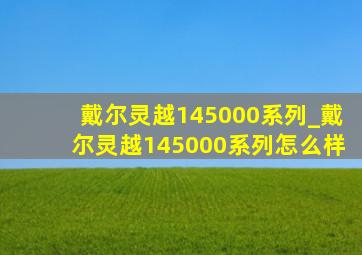 戴尔灵越145000系列_戴尔灵越145000系列怎么样